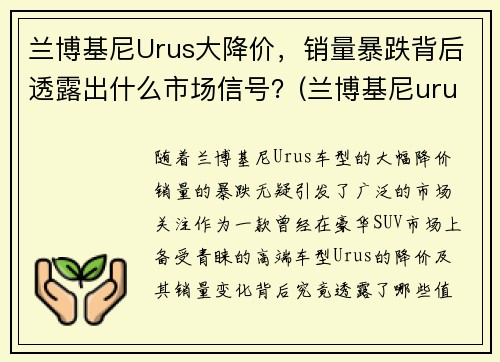 兰博基尼Urus大降价，销量暴跌背后透露出什么市场信号？(兰博基尼uru

随着兰博基尼Urus车型的大幅降价销量的暴跌无疑引发了广泛的市场关注作为一款曾经在豪华SUV市场上备受青睐的高端车型Urus的降价及其销量变化背后究竟透露了哪些值